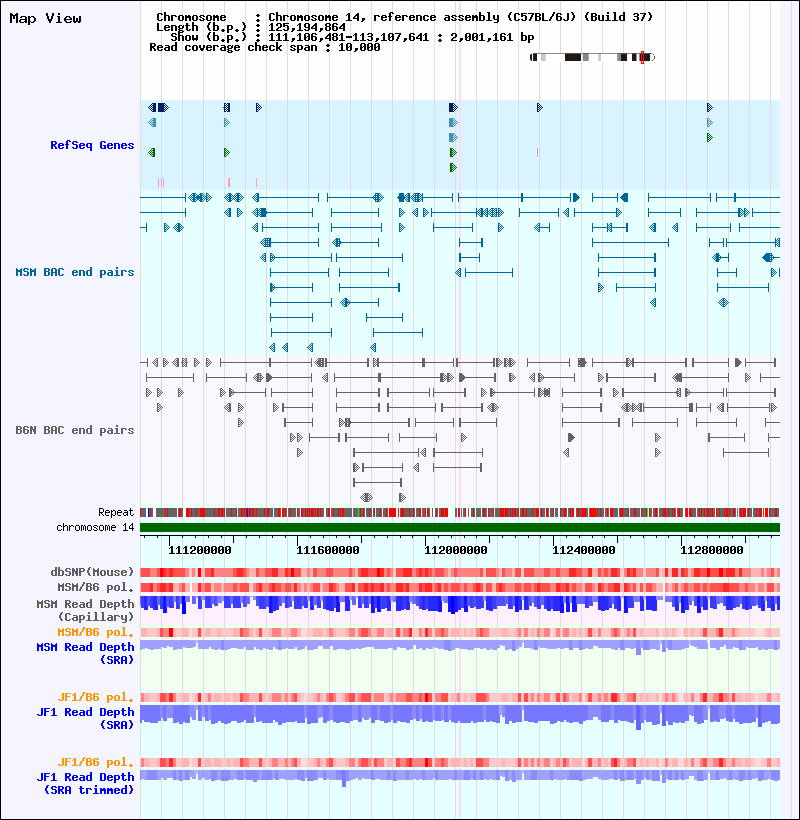 Map View

Chromosome : Chromosome 14, reference assembly (C57BL/6J) (Build 37)
Length (b.p.) : 125,194,864
Show (b.p.) : 111,106,481-113,107,641 : 2,001,161 bp
Read coverage check span : 10,000

RefSeq Genes

MSM BAC end pairs

B6N BAC end pairs

Repeat
chromosome 14

111200000 111600000 112000000 112400000 112800000

dbSNP(Mouse)
MSM/B6 pol.
MSM Read Depth (Capillary)
MSM/B6 pol.
MSM Read Depth (SRA)

JF1/B6 pol.
JF1 Read Depth (SRA)

JF1/B6 pol.
JF1 Read Depth (SRA trimmed)